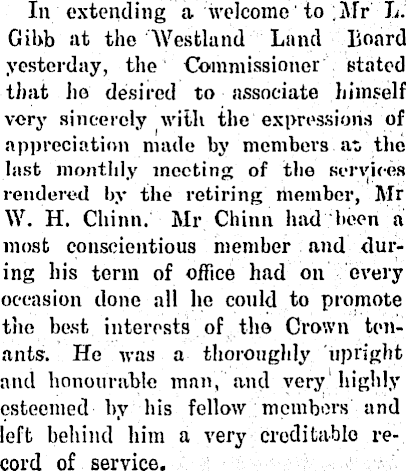 In extending a welcome to Mr L. Gibb at the Westland Land Board yesterday, the Commissioner stated that he desired to associate himself very sincerely with the expressions of appreciation made by members at the last monthly meeting of the services rendered by the retiring member, Mr W. H. Chinn. Mr Chinn had been a most conscientious member and during his term of office had on every occasion done all he could to promote the best interests of the Crown tenants. He was a thoroughly upright and honourable man, and very highly esteemed by his fellow members and left behind him a very creditable record of service.